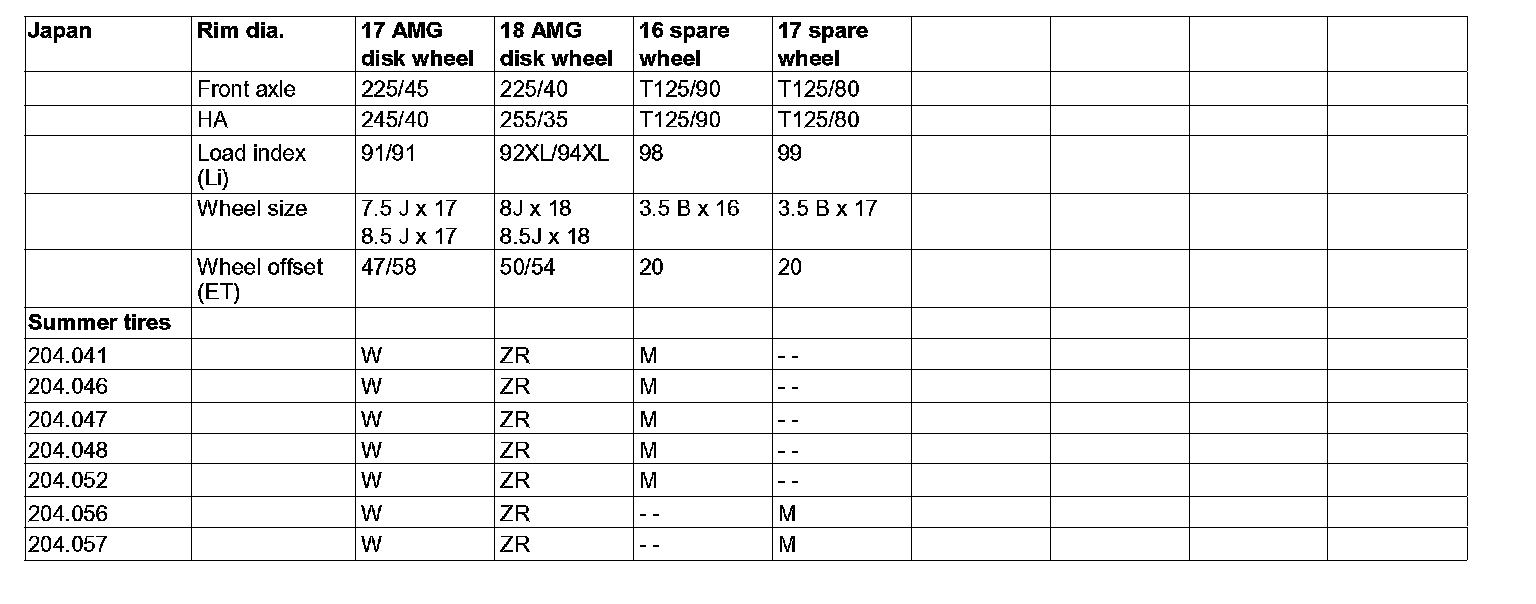 | Japan | Rim dia. | 17 AMG disk wheel | 18 AMG disk wheel | 16 spare wheel | 17 spare wheel | | | | |
|---|---|---|---|---|---|---|---|---|---|
| | Front axle | 225/45 | 225/40 | T125/90 | T125/80 | | | | |
| | HA | 245/40 | 255/35 | T125/90 | T125/80 | | | | |
| | Load index (Li) | 91/91 | 92XL/94XL | 98 | 99 | | | | |
| | Wheel size | 7.5 J x 17 8.5 J x 17 | 8J x 18 8.5J x 18 | 3.5 B x 16 | 3.5 B x 17 | | | | |
| | Wheel offset (ET) | 47/58 | 50/54 | 20 | 20 | | | | |
| Summer tires | | | | | | | | | |
| 204.041 | | W | ZR | M | - - | | | | |
| 204.046 | | W | ZR | M | - - | | | | |
| 204.047 | | W | ZR | M | - - | | | | |
| 204.048 | | W | ZR | M | - - | | | | |
| 204.052 | | W | ZR | M | - - | | | | |
| 204.056 | | W | ZR | - - | M | | | | |
| 204.057 | | W | ZR | - - | M | | | | |